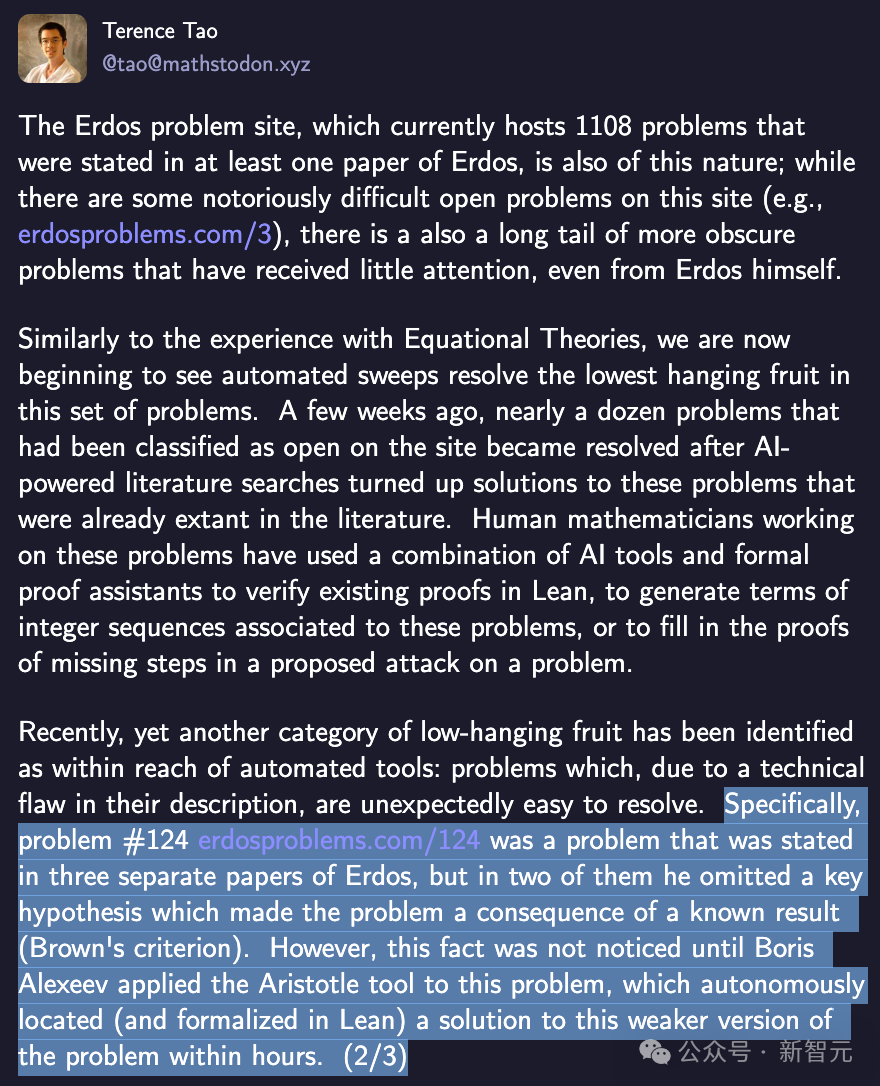 Terence Tao
@tao@mathstodon.xyz

The Erdos problem site, which currently hosts 1108 problems that were stated in at least one paper of Erdos, is also of this nature; while there are some notoriously difficult open problems on this site (e.g., erdosproblems.com/3), there is a also a long tail of more obscure problems that have received little attention, even from Erdos himself.

Similarly to the experience with Equational Theories, we are now beginning to see automated sweeps resolve the lowest hanging fruit in this set of problems. A few weeks ago, nearly a dozen problems that had been classified as open on the site became resolved after AI-powered literature searches turned up solutions to these problems that were already extant in the literature. Human mathematicians working on these problems have used a combination of AI tools and formal proof assistants to verify existing proofs in Lean, to generate terms of integer sequences associated to these problems, or to fill in the proofs of missing steps in a proposed attack on a problem.

Recently, yet another category of low-hanging fruit has been identified as within reach of automated tools: problems which, due to a technical flaw in their description, are unexpectedly easy to resolve. Specifically, problem #124 erdosproblems.com/124 was a problem that was stated in three separate papers of Erdos, but in two of them he omitted a key hypothesis which made the problem a consequence of a known result (Brown's criterion). However, this fact was not noticed until Boris Alexeev applied the Aristotle tool to this problem, which autonomously located (and formalized in Lean) a solution to this weaker version of the problem within hours. (2/3)

公众号 · 新智元